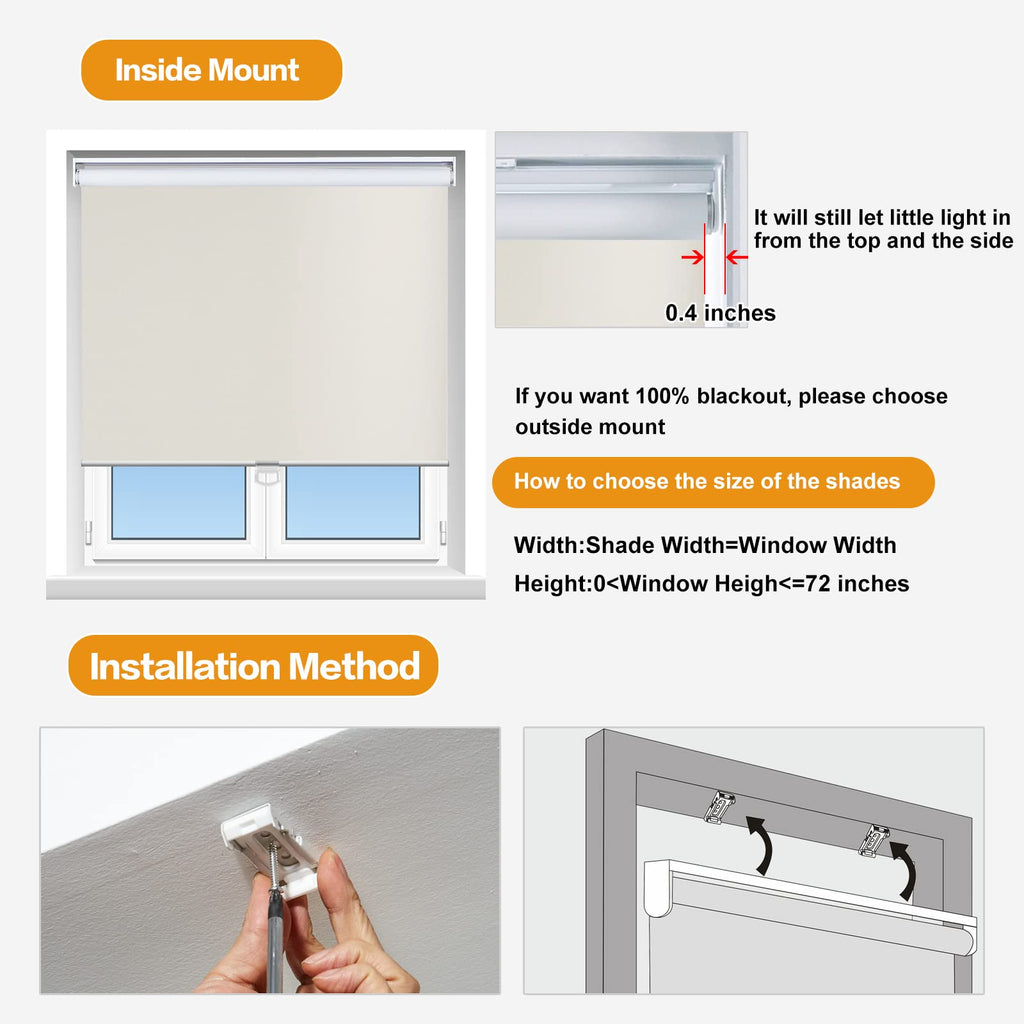 Inside Mount

It will still let little light in from the top and the side

0.4 inches

If you want 100% blackout, please choose outside mount

How to choose the size of the shades

Width:Shade Width=Window Width

Height:0<Window Heigh<=72 inches

Installation Method